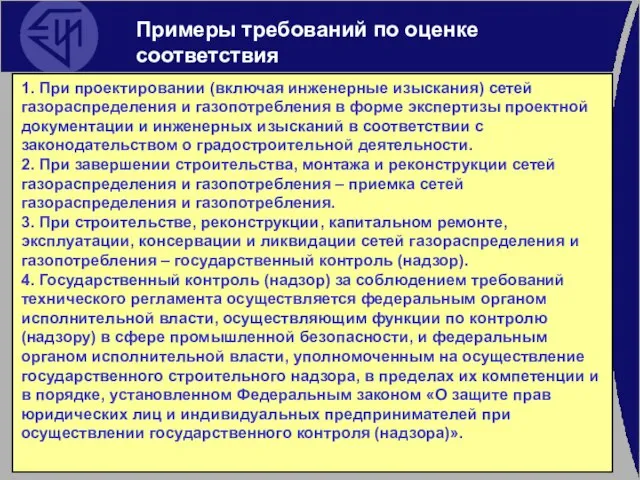 Примеры требований по оценке соответствия

1. При проектировании (включая инженерные изыскания) сетей газораспределения и газопотребления в форме экспертизы проектной документации и инженерных изысканий в соответствии с законодательством о градостроительной деятельности.
2. При завершении строительства, монтажа и реконструкции сетей газораспределения и газопотребления – приемка сетей газораспределения и газопотребления.
3. При строительстве, реконструкции, капитальном ремонте, эксплуатации, консервации и ликвидации сетей газораспределения и газопотребления – государственный контроль (надзор).
4. Государственный контроль (надзор) за соблюдением требований технического регламента осуществляется федеральным органом исполнительной власти, осуществляющим функции по контролю (надзору) в сфере промышленной безопасности, и федеральным органом исполнительной власти, уполномоченным на осуществление государственного строительного надзора, в пределах их компетенции и в порядке, установленном Федеральным законом «О защите прав юридических лиц и индивидуальных предпринимателей при осуществлении государственного контроля (надзора)».